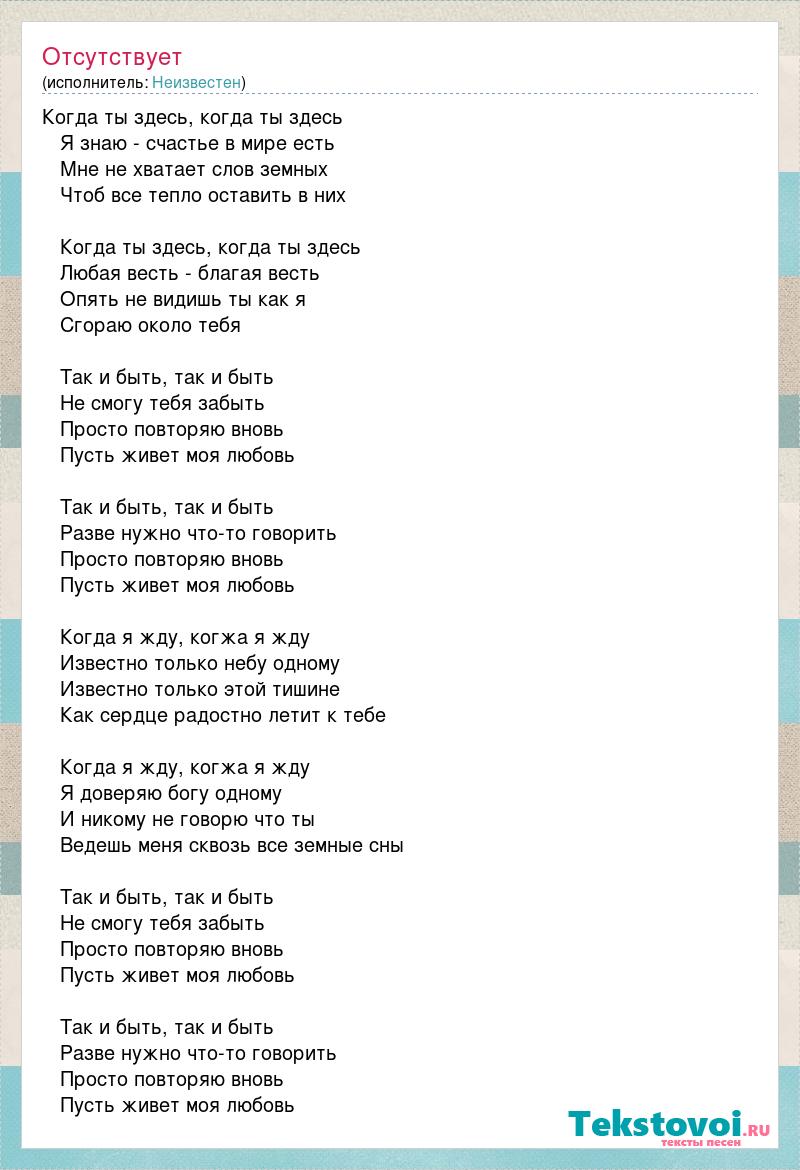 Отсутствует
(исполнитель: Неизвестен)

Когда ты здесь, когда ты здесь
Я знаю - счастье в мире есть
Мне не хватает слов земных
Чтоб все тепло оставить в них

Когда ты здесь, когда ты здесь
Любая весть - благая весть
Опять не видишь ты как я
Сгораю около тебя

Так и быть, так и быть
Не смогу тебя забыть
Просто повторяю вновь
Пусть живет моя любовь

Так и быть, так и быть
Разве нужно что-то говорить
Просто повторяю вновь
Пусть живет моя любовь

Когда я жду, когжа я жду
Известно только небу одному
Известно только этой тишине
Как сердце радостно летит к тебе

Когда я жду, когжа я жду
Я доверяю богу одному
И никому не говорю что ты
Ведешь меня сквозь все земные сны

Так и быть, так и быть
Не смогу тебя забыть
Просто повторяю вновь
Пусть живет моя любовь

Так и быть, так и быть
Разве нужно что-то говорить
Просто повторяю вновь
Пусть живет моя любовь

Tekstovoi.ru
тексты песен